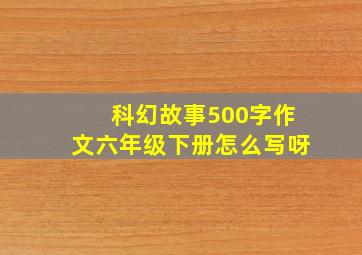 科幻故事500字作文六年级下册怎么写呀